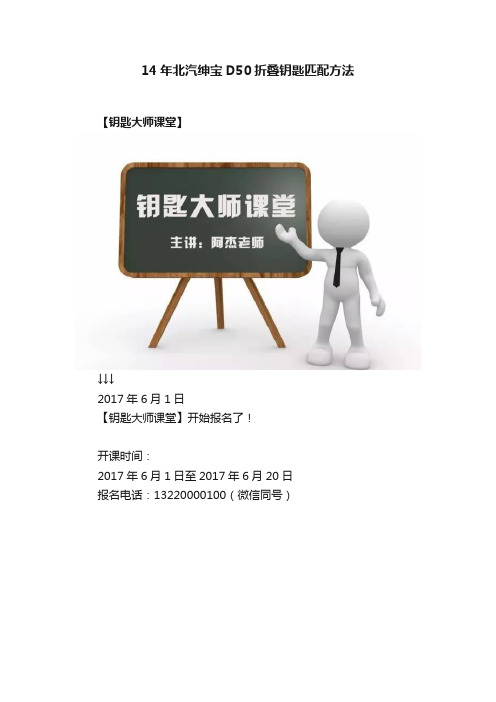 14 年北汽绅宝 D50 折叠钥匙匹配方法

【钥匙大师课堂】

钥匙大师课堂

主讲：阿杰老师

↓↓↓
2017 年 6 月 1 日
【钥匙大师课堂】开始报名了！

开课时间：
2017 年 6 月 1 日至 2017 年 6 月 20 日
报名电话：13220000100（微信同号）